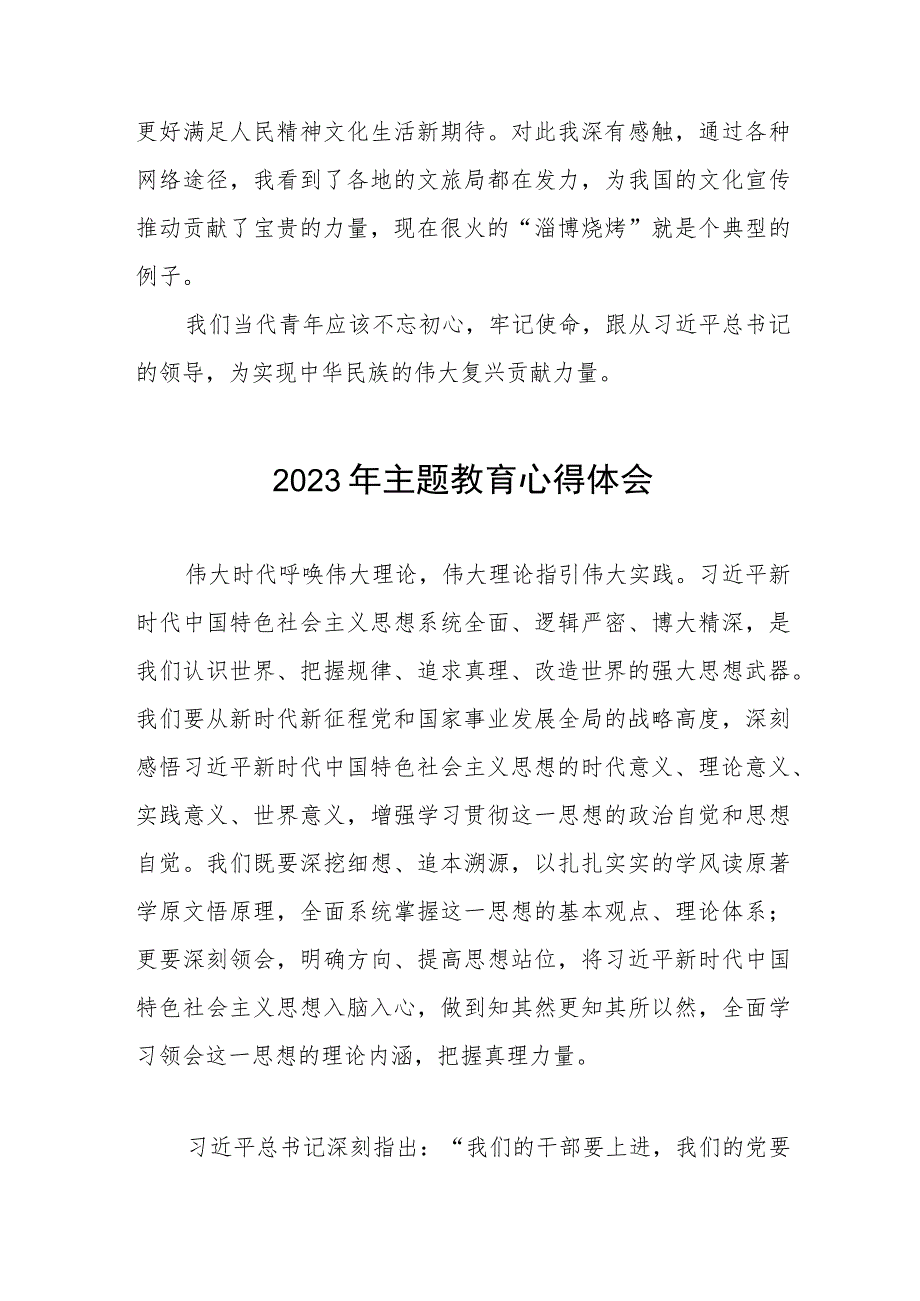 更好满足人民精神文化生活新期待。对此我深有感触，通过各种网络途径，我看到了各地的文旅局都在发力，为我国的文化宣传推动贡献了宝贵的力量，现在很火的“淄博烧烤”就是个典型的例子。

我们当代青年应该不忘初心，牢记使命，跟从习近平总书记的领导，为实现中华民族的伟大复兴贡献力量。

2023年主题教育心得体会

伟大时代呼唤伟大理论，伟大理论指引伟大实践。习近平新时代中国特色社会主义思想系统全面、逻辑严密、博大精深，是我们认识世界、把握规律、追求真理、改造世界的强大思想武器。我们要从新时代新征程党和国家事业发展全局的战略高度，深刻感悟习近平新时代中国特色社会主义思想的时代意义、理论意义、实践意义、世界意义，增强学习贯彻这一思想的政治自觉和思想自觉。我们既要深挖细想、追本溯源，以扎扎实实的学风读原著学原文悟原理，全面系统掌握这一思想的基本观点、理论体系；更要深刻领会，明确方向、提高思想站位，将习近平新时代中国特色社会主义思想入脑入心，做到知其然更知其所以然，全面学习领会这一思想的理论内涵，把握真理力量。

习近平总书记深刻指出：“我们的干部要上进，我们的党要